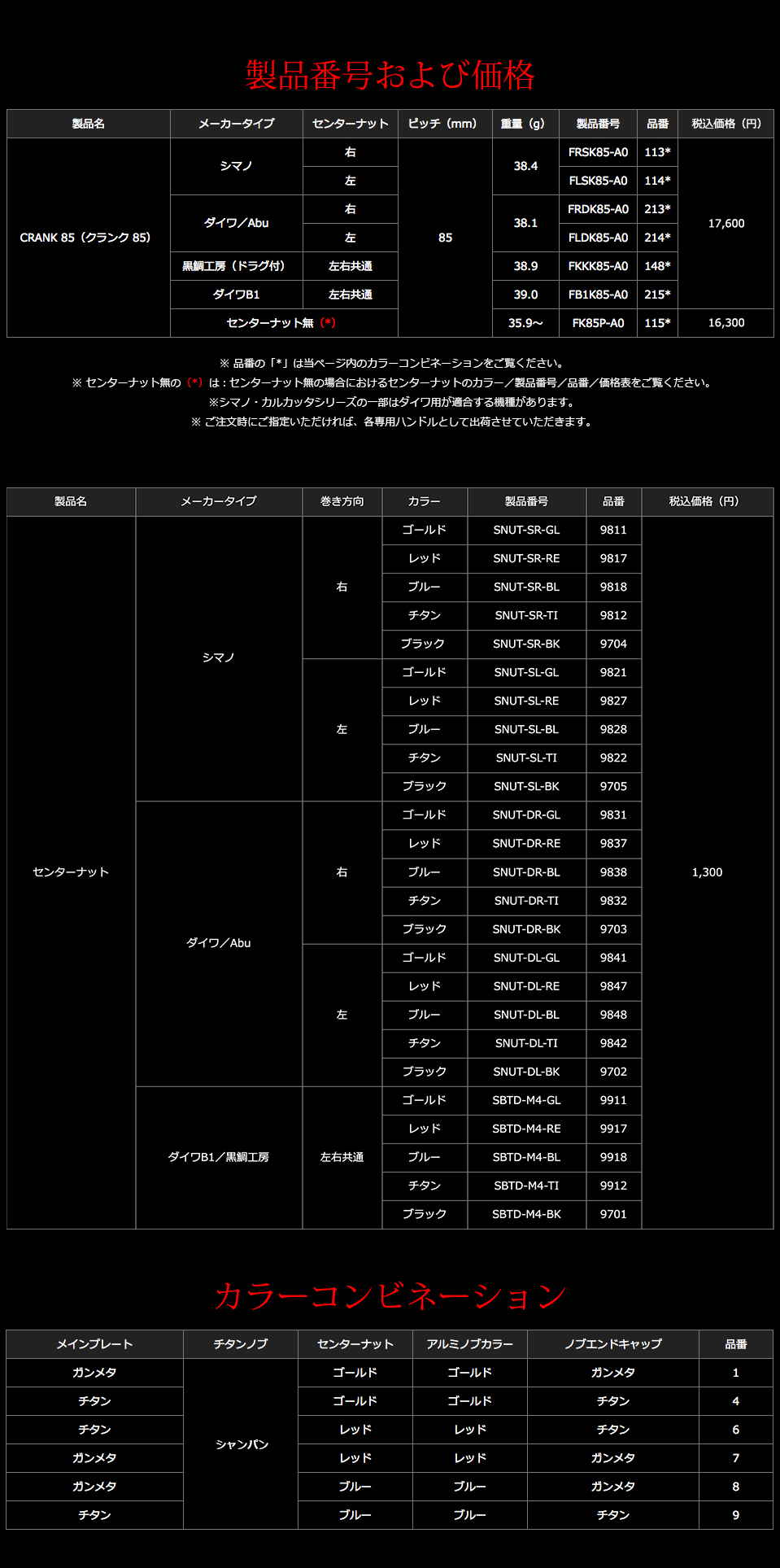 製品番号および価格

| 製品名 | メーカータイプ | センターナット | ピッチ（mm） | 重量（g） | 製品番号 | 品番 | 税込価格（円） |
|---|---|---|---|---|---|---|---|
| CRANK 85（クランク 85） | シマノ | 右 | 85 | 38.4 | FRSK85-A0 | 113* | 17,600 |
| | | 左 | | | FLSK85-A0 | 114* | |
| | ダイワ／Abu | 右 | | 38.1 | FRDK85-A0 | 213* | |
| | | 左 | | | FLDK85-A0 | 214* | |
| | 黒鯛工房（ドラグ付） | 左右共通 | | 38.9 | FKKK85-A0 | 148* | |
| | ダイワB1 | 左右共通 | | 39.0 | FB1K85-A0 | 215* | |
| | センターナット無（*） | | | 35.9～ | FK85P-A0 | 115* | 16,300 |

※ 品番の「*」は当ページ内のカラーコンビネーションをご覧ください。
※ センターナット無の（*）は：センターナット無の場合におけるセンターナットのカラー／製品番号／品番／価格表をご覧ください。
※シマノ・カルカッタシリーズの一部はダイワ用が適合する機種があります。
※ ご注文時にご指定いただければ、各専用ハンドルとして出荷させていただきます。

| 製品名 | メーカータイプ | 巻き方向 | カラー | 製品番号 | 品番 | 税込価格（円） |
|---|---|---|---|---|---|---|
| センターナット | シマノ | 右 | ゴールド | SNUT-SR-GL | 9811 | 1,300 |
| | | | レッド | SNUT-SR-RE | 9817 | |
| | | | ブルー | SNUT-SR-BL | 9818 | |
| | | | チタン | SNUT-SR-TI | 9812 | |
| | | | ブラック | SNUT-SR-BK | 9704 | |
| | | 左 | ゴールド | SNUT-SL-GL | 9821 | |
| | | | レッド | SNUT-SL-RE | 9827 | |
| | | | ブルー | SNUT-SL-BL | 9828 | |
| | | | チタン | SNUT-SL-TI | 9822 | |
| | | | ブラック | SNUT-SL-BK | 9705 | |
| | ダイワ／Abu | 右 | ゴールド | SNUT-DR-GL | 9831 | |
| | | | レッド | SNUT-DR-RE | 9837 | |
| | | | ブルー | SNUT-DR-BL | 9838 | |
| | | | チタン | SNUT-DR-TI | 9832 | |
| | | | ブラック | SNUT-DR-BK | 9703 | |
| | | 左 | ゴールド | SNUT-DL-GL | 9841 | |
| | | | レッド | SNUT-DL-RE | 9847 | |
| | | | ブルー | SNUT-DL-BL | 9848 | |
| | | | チタン | SNUT-DL-TI | 9842 | |
| | | | ブラック | SNUT-DL-BK | 9702 | |
| | ダイワB1／黒鯛工房 | 左右共通 | ゴールド | SBTD-M4-GL | 9911 | |
| | | | レッド | SBTD-M4-RE | 9917 | |
| | | | ブルー | SBTD-M4-BL | 9918 | |
| | | | チタン | SBTD-M4-TI | 9912 | |
| | | | ブラック | SBTD-M4-BK | 9701 | |

カラーコンビネーション

| メインプレート | チタンノブ | センターナット | アルミノブカラー | ノブエンドキャップ | 品番 |
|---|---|---|---|---|---|
| ガンメタ | シャンパン | ゴールド | ゴールド | ガンメタ | 1 |
| チタン | | ゴールド | ゴールド | チタン | 4 |
| チタン | | レッド | レッド | チタン | 6 |
| ガンメタ | | レッド | レッド | ガンメタ | 7 |
| ガンメタ | | ブルー | ブルー | ガンメタ | 8 |
| チタン | | ブルー | ブルー | チタン | 9 |